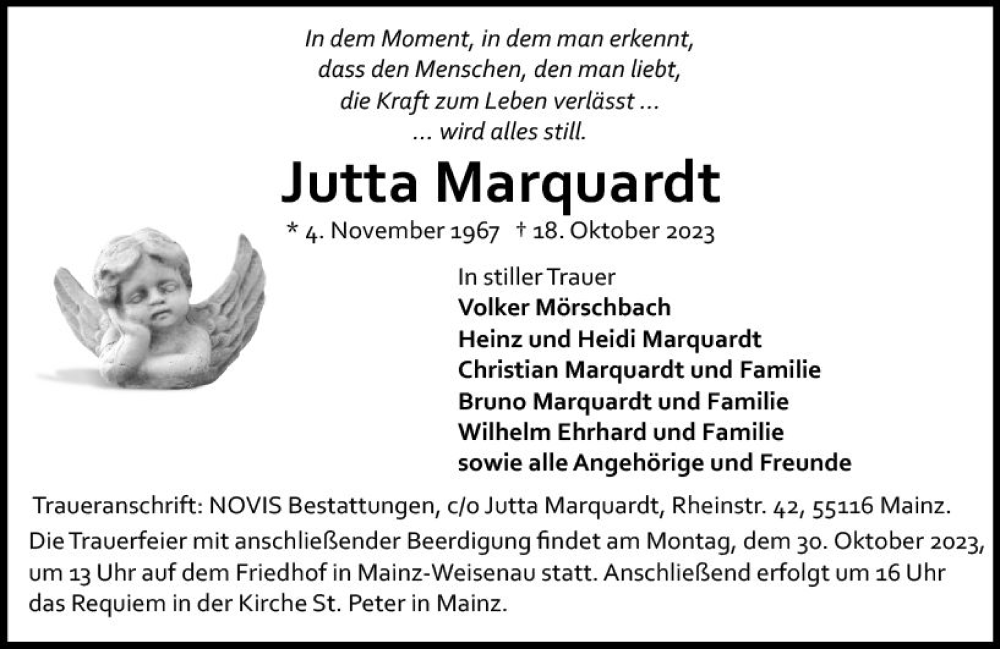 In dem Moment, in dem man erkennt,
dass den Menschen, den man liebt,
die Kraft zum Leben verlässt ...
... wird alles still.

Jutta Marquardt

* 4. November 1967 † 18. Oktober 2023

In stiller Trauer
Volker Mörschbach
Heinz und Heidi Marquardt
Christian Marquardt und Familie
Bruno Marquardt und Familie
Wilhelm Ehrhard und Familie
sowie alle Angehörige und Freunde

Traueranschrift: NOVIS Bestattungen, c/o Jutta Marquardt, Rheinstr. 42, 55116 Mainz.
Die Trauerfeier mit anschließender Beerdigung findet am Montag, dem 30. Oktober 2023, um 13 Uhr auf dem Friedhof in Mainz-Weisenau statt. Anschließend erfolgt um 16 Uhr das Requiem in der Kirche St. Peter in Mainz.